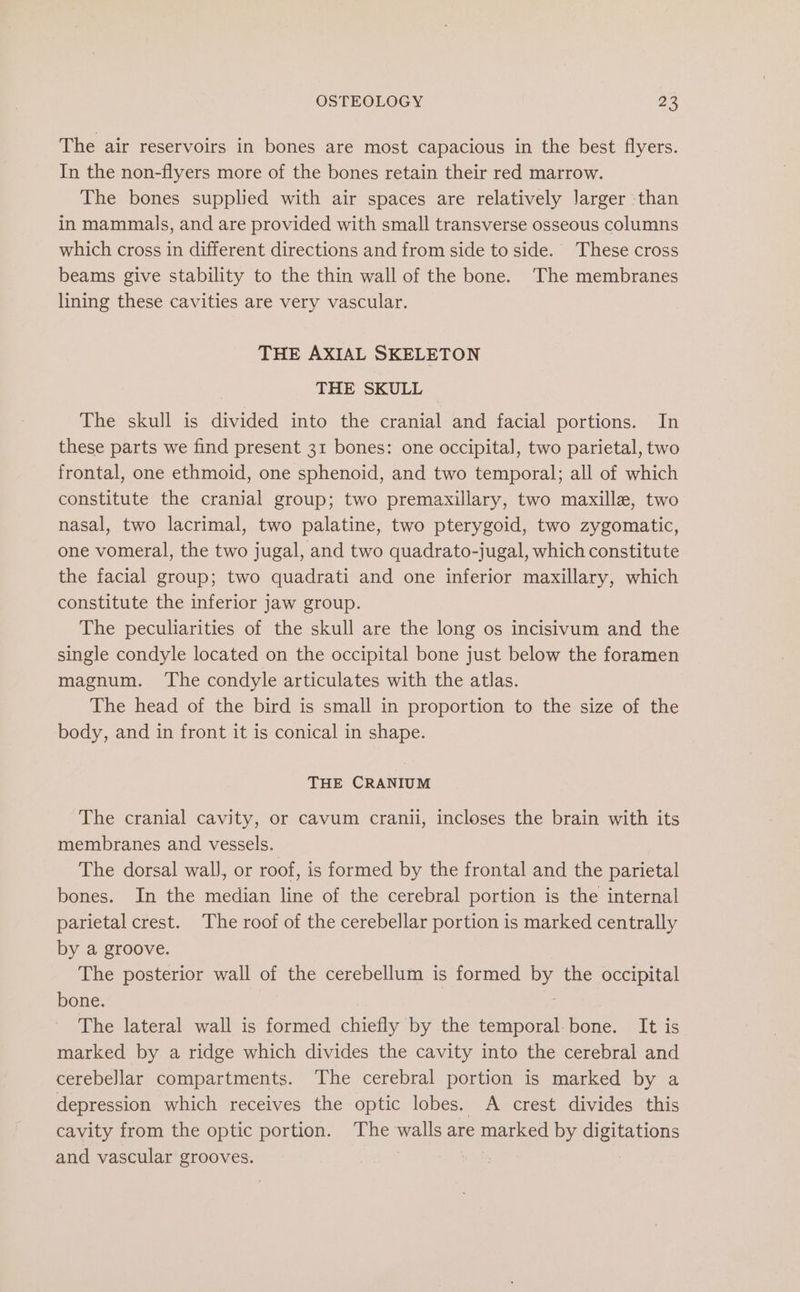 OSTEOLOGY 23

The air reservoirs in bones are most capacious in the best flyers. In the non-flyers more of the bones retain their red marrow.

The bones supplied with air spaces are relatively larger than in mammals, and are provided with small transverse osseous columns which cross in different directions and from side to side. These cross beams give stability to the thin wall of the bone. The membranes lining these cavities are very vascular.

THE AXIAL SKELETON

THE SKULL

The skull is divided into the cranial and facial portions. In these parts we find present 31 bones: one occipital, two parietal, two frontal, one ethmoid, one sphenoid, and two temporal; all of which constitute the cranial group; two premaxillary, two maxillæ, two nasal, two lacrimal, two palatine, two pterygoid, two zygomatic, one vomeral, the two jugal, and two quadrato-jugal, which constitute the facial group; two quadrati and one inferior maxillary, which constitute the inferior jaw group.

The peculiarities of the skull are the long os incisivum and the single condyle located on the occipital bone just below the foramen magnum. The condyle articulates with the atlas.

The head of the bird is small in proportion to the size of the body, and in front it is conical in shape.

THE CRANIUM

The cranial cavity, or cavum cranii, incloses the brain with its membranes and vessels.

The dorsal wall, or roof, is formed by the frontal and the parietal bones. In the median line of the cerebral portion is the internal parietal crest. The roof of the cerebellar portion is marked centrally by a groove.

The posterior wall of the cerebellum is formed by the occipital bone.

The lateral wall is formed chiefly by the temporal bone. It is marked by a ridge which divides the cavity into the cerebral and cerebellar compartments. The cerebral portion is marked by a depression which receives the optic lobes. A crest divides this cavity from the optic portion. The walls are marked by digitations and vascular grooves.